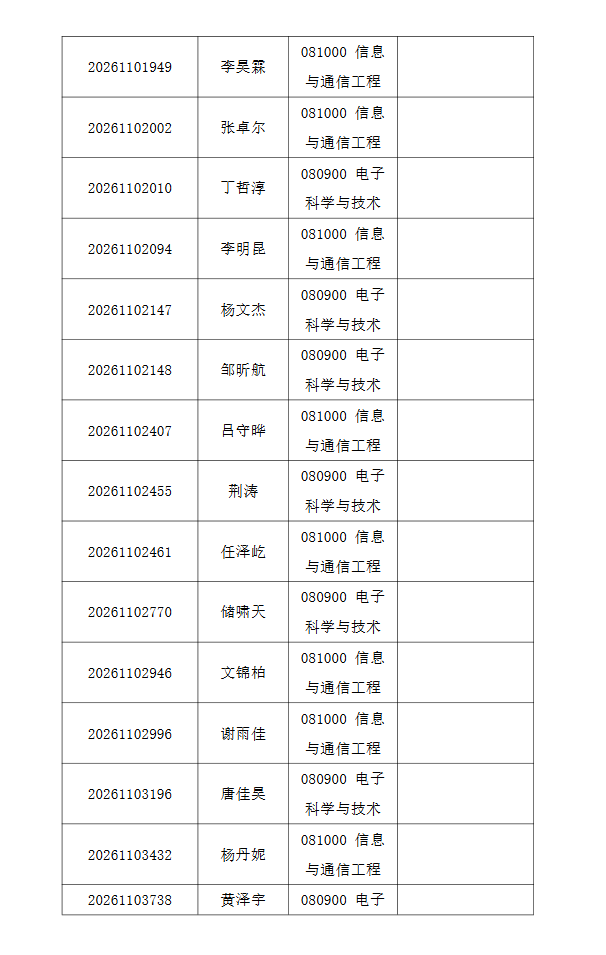 | | | | |
|---|---|---|---|
| 20261101949 | 李昊霖 | 081000 信息与通信工程 | |
| 20261102002 | 张卓尔 | 081000 信息与通信工程 | |
| 20261102010 | 丁哲淳 | 080900 电子科学与技术 | |
| 20261102094 | 李明昆 | 081000 信息与通信工程 | |
| 20261102147 | 杨文杰 | 080900 电子科学与技术 | |
| 20261102148 | 邹昕航 | 080900 电子科学与技术 | |
| 20261102407 | 吕守晔 | 081000 信息与通信工程 | |
| 20261102455 | 荆涛 | 080900 电子科学与技术 | |
| 20261102461 | 任泽屹 | 081000 信息与通信工程 | |
| 20261102770 | 储啸天 | 080900 电子科学与技术 | |
| 20261102946 | 文锦柏 | 081000 信息与通信工程 | |
| 20261102996 | 谢雨佳 | 081000 信息与通信工程 | |
| 20261103196 | 唐佳昊 | 080900 电子科学与技术 | |
| 20261103432 | 杨丹妮 | 081000 信息与通信工程 | |
| 20261103738 | 黄泽宇 | 080900 电子 | |